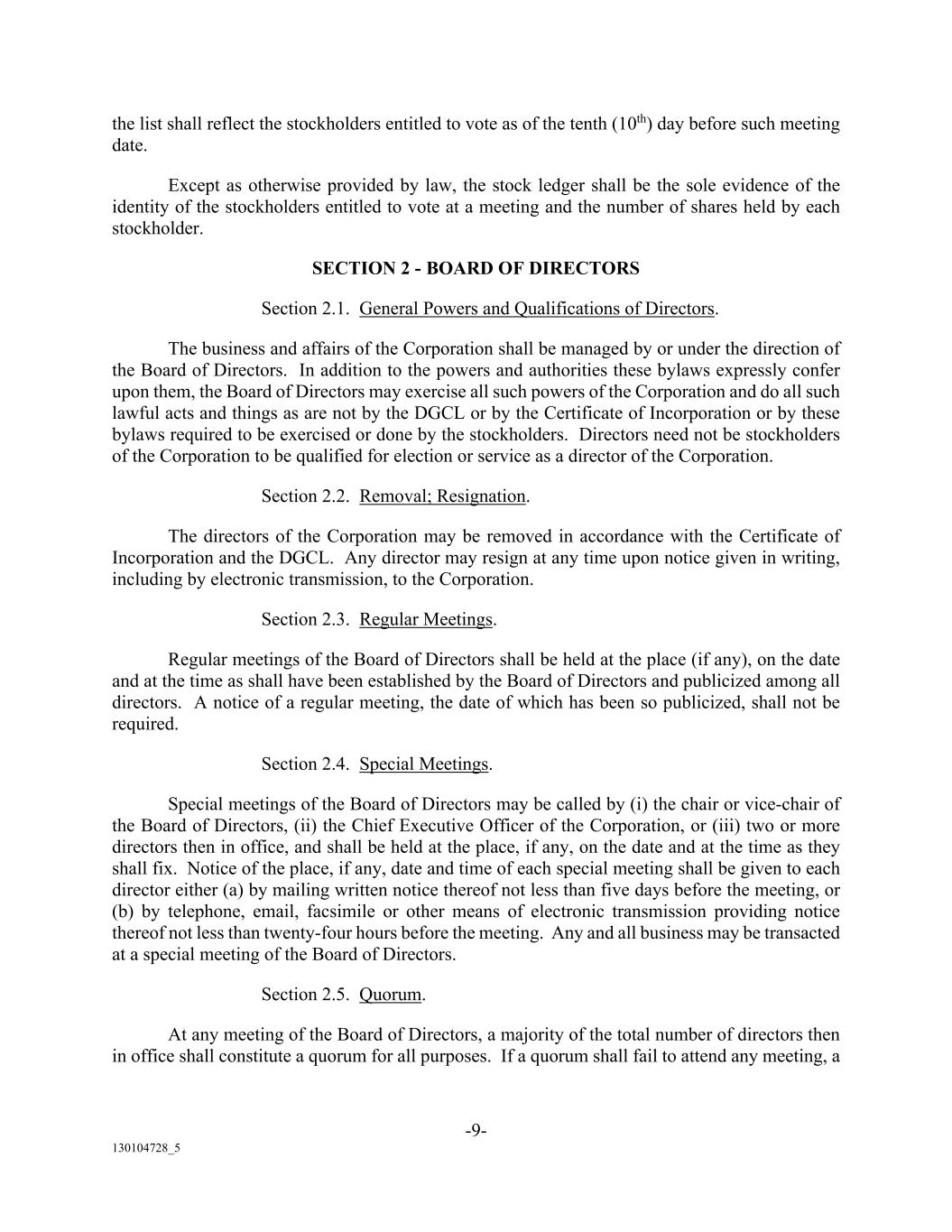 the list shall reflect the stockholders entitled to vote as of the tenth ($10^{th}$) day before such meeting date.

Except as otherwise provided by law, the stock ledger shall be the sole evidence of the identity of the stockholders entitled to vote at a meeting and the number of shares held by each stockholder.

SECTION 2 - BOARD OF DIRECTORS

Section 2.1. General Powers and Qualifications of Directors.

The business and affairs of the Corporation shall be managed by or under the direction of the Board of Directors. In addition to the powers and authorities these bylaws expressly confer upon them, the Board of Directors may exercise all such powers of the Corporation and do all such lawful acts and things as are not by the DGCL or by the Certificate of Incorporation or by these bylaws required to be exercised or done by the stockholders. Directors need not be stockholders of the Corporation to be qualified for election or service as a director of the Corporation.

Section 2.2. Removal; Resignation.

The directors of the Corporation may be removed in accordance with the Certificate of Incorporation and the DGCL. Any director may resign at any time upon notice given in writing, including by electronic transmission, to the Corporation.

Section 2.3. Regular Meetings.

Regular meetings of the Board of Directors shall be held at the place (if any), on the date and at the time as shall have been established by the Board of Directors and publicized among all directors. A notice of a regular meeting, the date of which has been so publicized, shall not be required.

Section 2.4. Special Meetings.

Special meetings of the Board of Directors may be called by (i) the chair or vice-chair of the Board of Directors, (ii) the Chief Executive Officer of the Corporation, or (iii) two or more directors then in office, and shall be held at the place, if any, on the date and at the time as they shall fix. Notice of the place, if any, date and time of each special meeting shall be given to each director either (a) by mailing written notice thereof not less than five days before the meeting, or (b) by telephone, email, facsimile or other means of electronic transmission providing notice thereof not less than twenty-four hours before the meeting. Any and all business may be transacted at a special meeting of the Board of Directors.

Section 2.5. Quorum.

At any meeting of the Board of Directors, a majority of the total number of directors then in office shall constitute a quorum for all purposes. If a quorum shall fail to attend any meeting, a

-9-

130104728_5